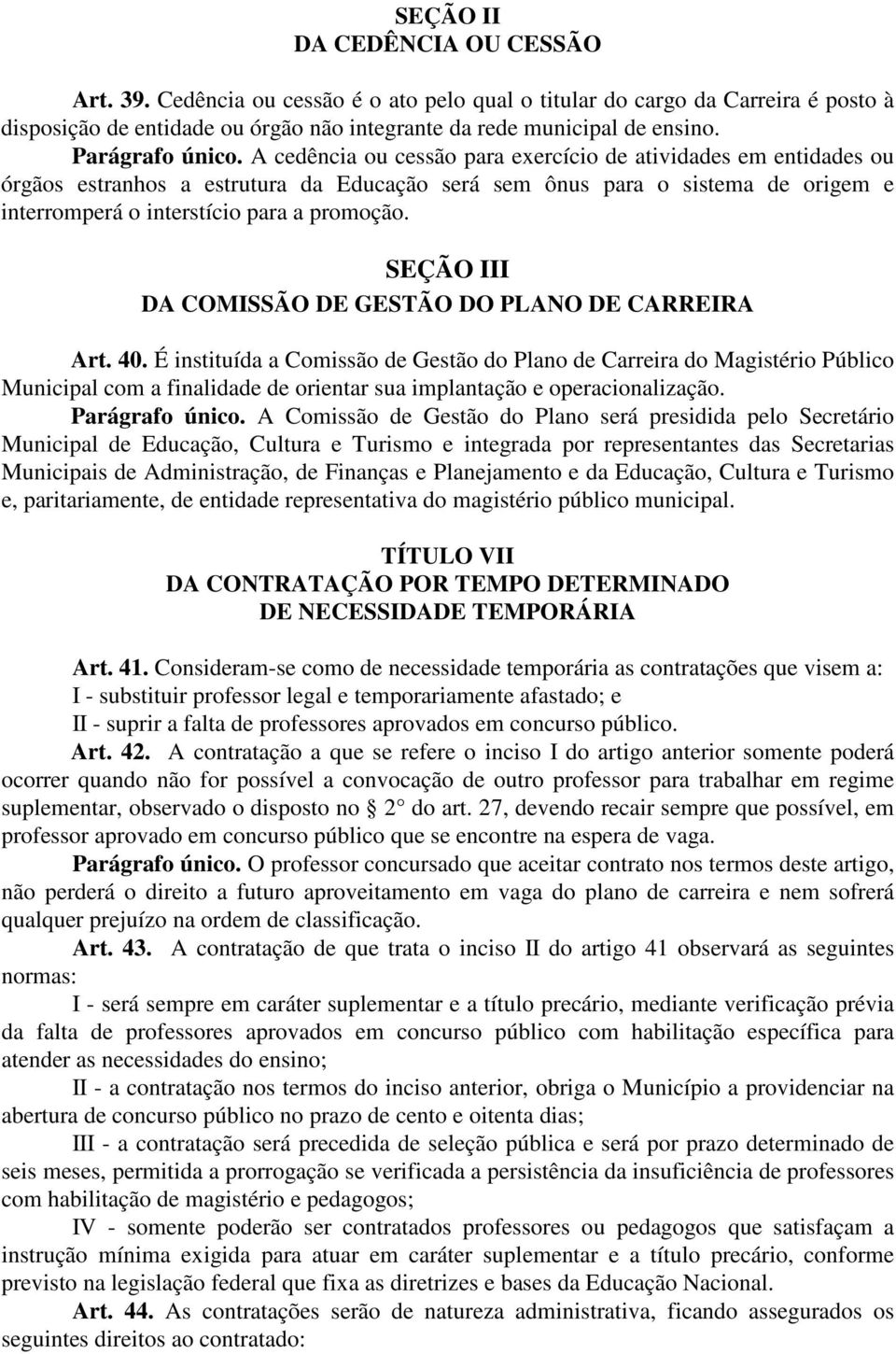 SEÇÃO II
DA CEDÊNCIA OU CESSÃO

Art. 39. Cedência ou cessão é o ato pelo qual o titular do cargo da Carreira é posto à disposição de entidade ou órgão não integrante da rede municipal de ensino.
Parágrafo único. A cedência ou cessão para exercício de atividades em entidades ou órgãos estranhos a estrutura da Educação será sem ônus para o sistema de origem e interromperá o interstício para a promoção.

SEÇÃO III
DA COMISSÃO DE GESTÃO DO PLANO DE CARREIRA

Art. 40. É instituída a Comissão de Gestão do Plano de Carreira do Magistério Público Municipal com a finalidade de orientar sua implantação e operacionalização.
Parágrafo único. A Comissão de Gestão do Plano será presidida pelo Secretário Municipal de Educação, Cultura e Turismo e integrada por representantes das Secretarias Municipais de Administração, de Finanças e Planejamento e da Educação, Cultura e Turismo e, paritariamente, de entidade representativa do magistério público municipal.

TÍTULO VII
DA CONTRATAÇÃO POR TEMPO DETERMINADO
DE NECESSIDADE TEMPORÁRIA

Art. 41. Consideram-se como de necessidade temporária as contratações que visem a:
I - substituir professor legal e temporariamente afastado; e
II - suprir a falta de professores aprovados em concurso público.
Art. 42. A contratação a que se refere o inciso I do artigo anterior somente poderá ocorrer quando não for possível a convocação de outro professor para trabalhar em regime suplementar, observado o disposto no 2 do art. 27, devendo recair sempre que possível, em professor aprovado em concurso público que se encontre na espera de vaga.
Parágrafo único. O professor concursado que aceitar contrato nos termos deste artigo, não perderá o direito a futuro aproveitamento em vaga do plano de carreira e nem sofrerá qualquer prejuízo na ordem de classificação.
Art. 43. A contratação de que trata o inciso II do artigo 41 observará as seguintes normas:
I - será sempre em caráter suplementar e a título precário, mediante verificação prévia da falta de professores aprovados em concurso público com habilitação específica para atender as necessidades do ensino;
II - a contratação nos termos do inciso anterior, obriga o Município a providenciar na abertura de concurso público no prazo de cento e oitenta dias;
III - a contratação será precedida de seleção pública e será por prazo determinado de seis meses, permitida a prorrogação se verificada a persistência da insuficiência de professores com habilitação de magistério e pedagogos;
IV - somente poderão ser contratados professores ou pedagogos que satisfaçam a instrução mínima exigida para atuar em caráter suplementar e a título precário, conforme previsto na legislação federal que fixa as diretrizes e bases da Educação Nacional.
Art. 44. As contratações serão de natureza administrativa, ficando assegurados os seguintes direitos ao contratado: